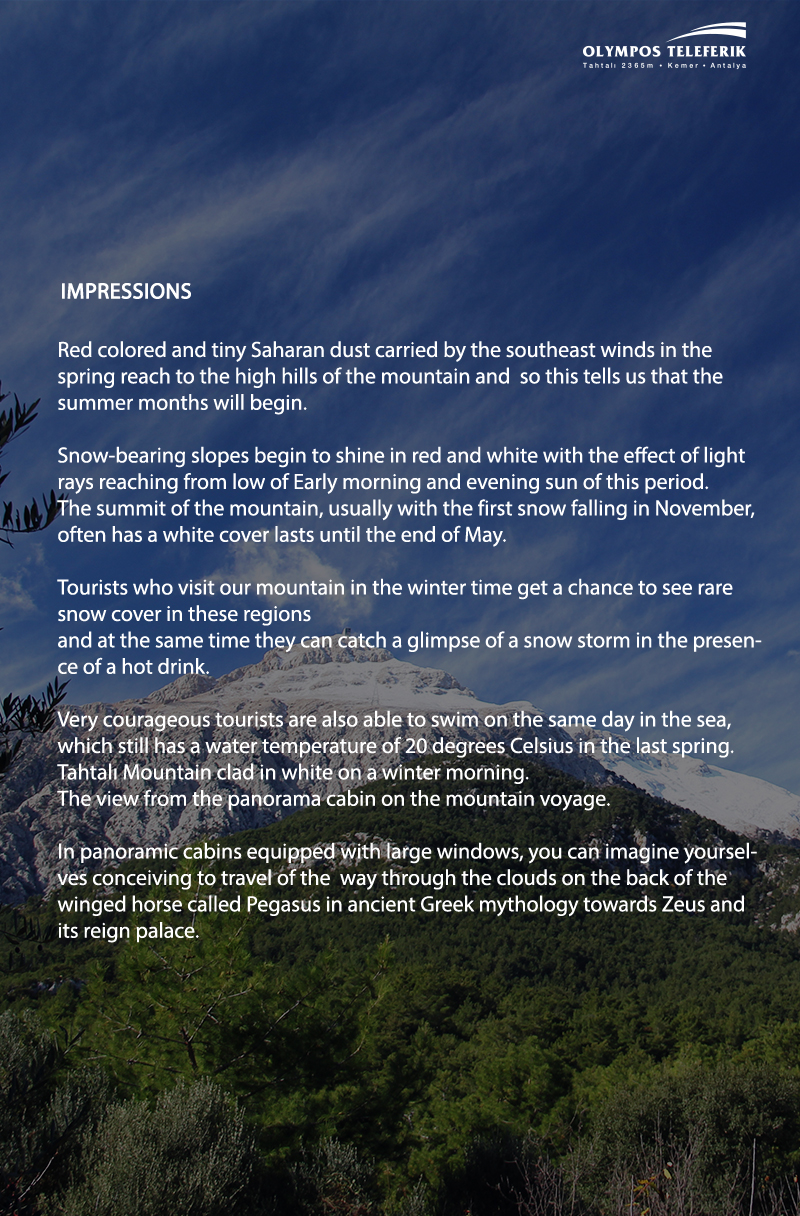 OLYMPOS TELEFERIK
Tahtalı 2365m • Kemer • Antalya

IMPRESSIONS

Red colored and tiny Saharan dust carried by the southeast winds in the spring reach to the high hills of the mountain and so this tells us that the summer months will begin.

Snow-bearing slopes begin to shine in red and white with the effect of light rays reaching from low of Early morning and evening sun of this period. The summit of the mountain, usually with the first snow falling in November, often has a white cover lasts until the end of May.

Tourists who visit our mountain in the winter time get a chance to see rare snow cover in these regions and at the same time they can catch a glimpse of a snow storm in the presence of a hot drink.

Very courageous tourists are also able to swim on the same day in the sea, which still has a water temperature of 20 degrees Celsius in the last spring. Tahtalı Mountain clad in white on a winter morning. The view from the panorama cabin on the mountain voyage.

In panoramic cabins equipped with large windows, you can imagine yourselves conceiving to travel of the way through the clouds on the back of the winged horse called Pegasus in ancient Greek mythology towards Zeus and its reign palace.